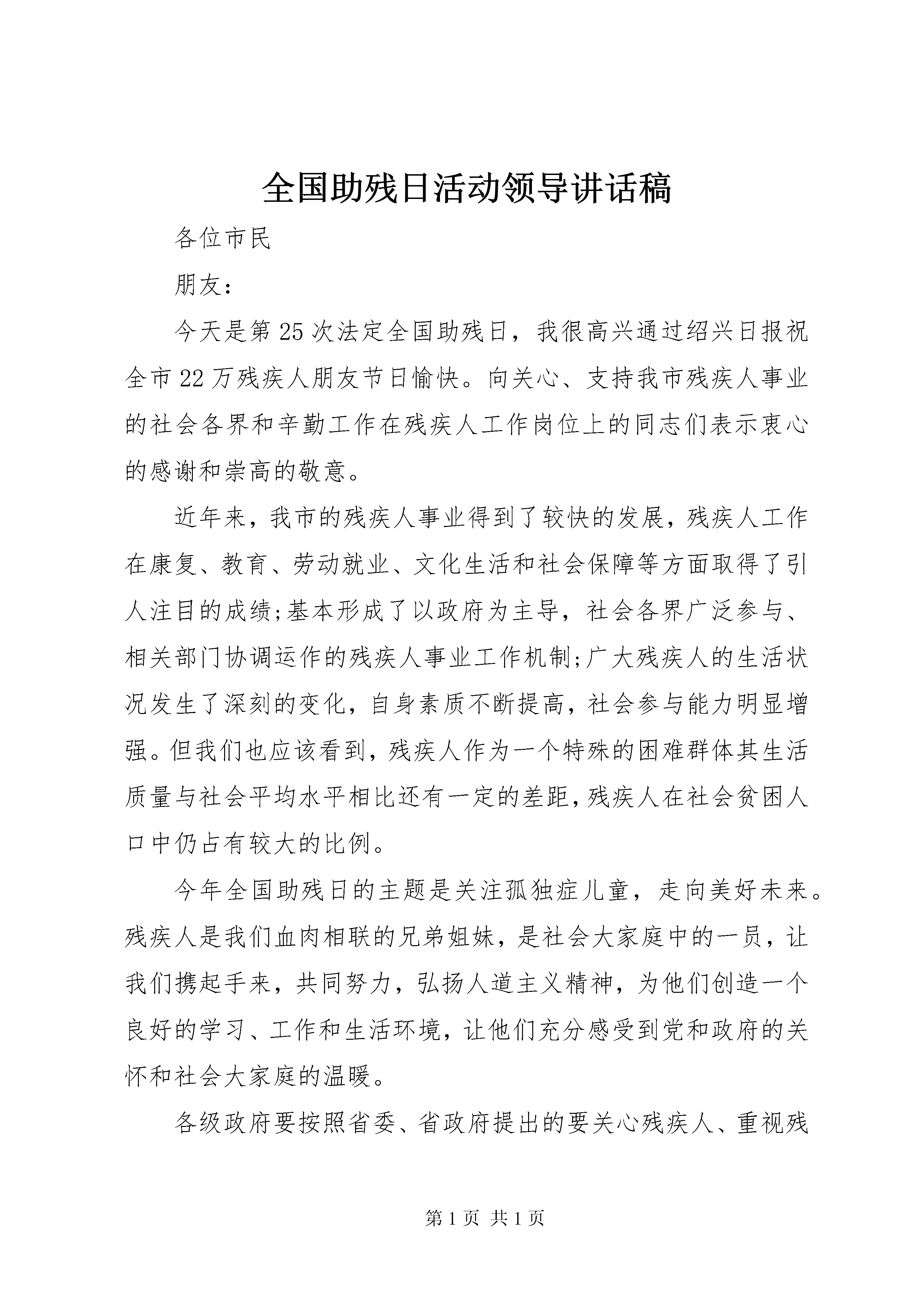 全国助残日活动领导讲话稿

各位市民

朋友：

今天是第25次法定全国助残日，我很高兴通过绍兴日报祝全市22万残疾人朋友节日愉快。向关心、支持我市残疾人事业的社会各界和辛勤工作在残疾人工作岗位上的同志们表示衷心的感谢和崇高的敬意。

近年来，我市的残疾人事业得到了较快的发展，残疾人工作在康复、教育、劳动就业、文化生活和社会保障等方面取得了引人注目的成绩;基本形成了以政府为主导，社会各界广泛参与、相关部门协调运作的残疾人事业工作机制;广大残疾人的生活状况发生了深刻的变化，自身素质不断提高，社会参与能力明显增强。但我们也应该看到，残疾人作为一个特殊的困难群体其生活质量与社会平均水平相比还有一定的差距，残疾人在社会贫困人口中仍占有较大的比例。

今年全国助残日的主题是关注孤独症儿童，走向美好未来。残疾人是我们血肉相联的兄弟姐妹，是社会大家庭中的一员，让我们携起手来，共同努力，弘扬人道主义精神，为他们创造一个良好的学习、工作和生活环境，让他们充分感受到党和政府的关怀和社会大家庭的温暖。

各级政府要按照省委、省政府提出的要关心残疾人、重视残

第1页 共1页